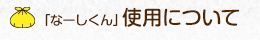 「なーしくん」使用について